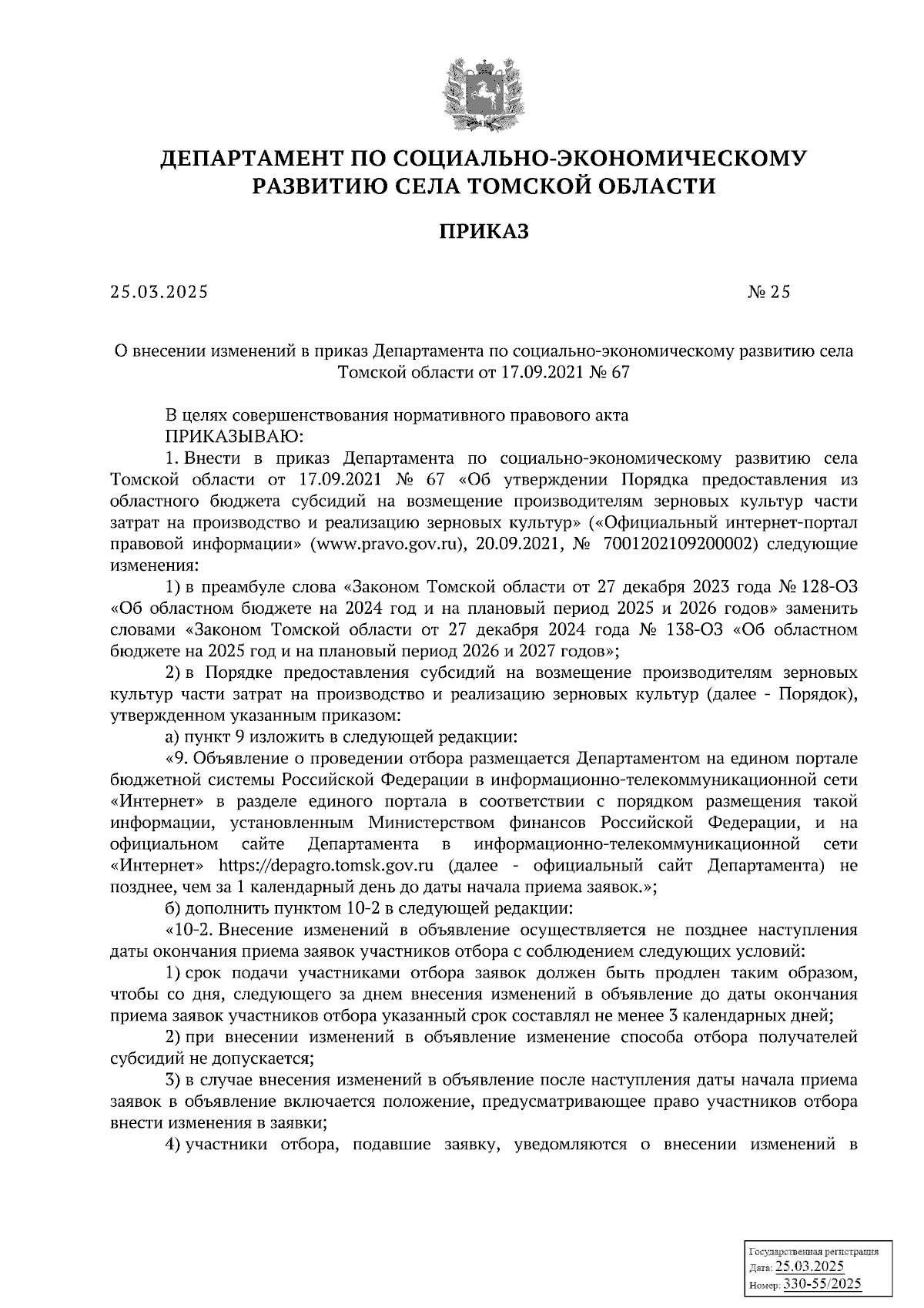 ДЕПАРТАМЕНТ ПО СОЦИАЛЬНО-ЭКОНОМИЧЕСКОМУ РАЗВИТИЮ СЕЛА ТОМСКОЙ ОБЛАСТИ

ПРИКАЗ

25.03.2025

№ 25

О внесении изменений в приказ Департамента по социально-экономическому развитию села Томской области от 17.09.2021 № 67

В целях совершенствования нормативного правового акта
ПРИКАЗЫВАЮ:
1. Внести в приказ Департамента по социально-экономическому развитию села Томской области от 17.09.2021 № 67 «Об утверждении Порядка предоставления из областного бюджета субсидий на возмещение производителям зерновых культур части затрат на производство и реализацию зерновых культур» («Официальный интернет-портал правовой информации» (www.pravo.gov.ru), 20.09.2021, № 7001202109200002) следующие изменения:
1) в преамбуле слова «Законом Томской области от 27 декабря 2023 года № 128-ОЗ «Об областном бюджете на 2024 год и на плановый период 2025 и 2026 годов» заменить словами «Законом Томской области от 27 декабря 2024 года № 138-ОЗ «Об областном бюджете на 2025 год и на плановый период 2026 и 2027 годов»;
2) в Порядке предоставления субсидий на возмещение производителям зерновых культур части затрат на производство и реализацию зерновых культур (далее - Порядок), утвержденном указанным приказом:
а) пункт 9 изложить в следующей редакции:
«9. Объявление о проведении отбора размещается Департаментом на едином портале бюджетной системы Российской Федерации в информационно-телекоммуникационной сети «Интернет» в разделе единого портала в соответствии с порядком размещения такой информации, установленным Министерством финансов Российской Федерации, и на официальном сайте Департамента в информационно-телекоммуникационной сети «Интернет» https://depagro.tomsk.gov.ru (далее - официальный сайт Департамента) не позднее, чем за 1 календарный день до даты начала приема заявок.»;
б) дополнить пунктом 10-2 в следующей редакции:
«10-2. Внесение изменений в объявление осуществляется не позднее наступления даты окончания приема заявок участников отбора с соблюдением следующих условий:
1) срок подачи участниками отбора заявок должен быть продлен таким образом, чтобы со дня, следующего за днем внесения изменений в объявление до даты окончания приема заявок участников отбора указанный срок составлял не менее 3 календарных дней;
2) при внесении изменений в объявление изменение способа отбора получателей субсидий не допускается;
3) в случае внесения изменений в объявление после наступления даты начала приема заявок в объявление включается положение, предусматривающее право участников отбора внести изменения в заявки;
4) участники отбора, подавшие заявку, уведомляются о внесении изменений в

Государственная регистрация
Дата: 25.03.2025
Номер: 330-55/2025